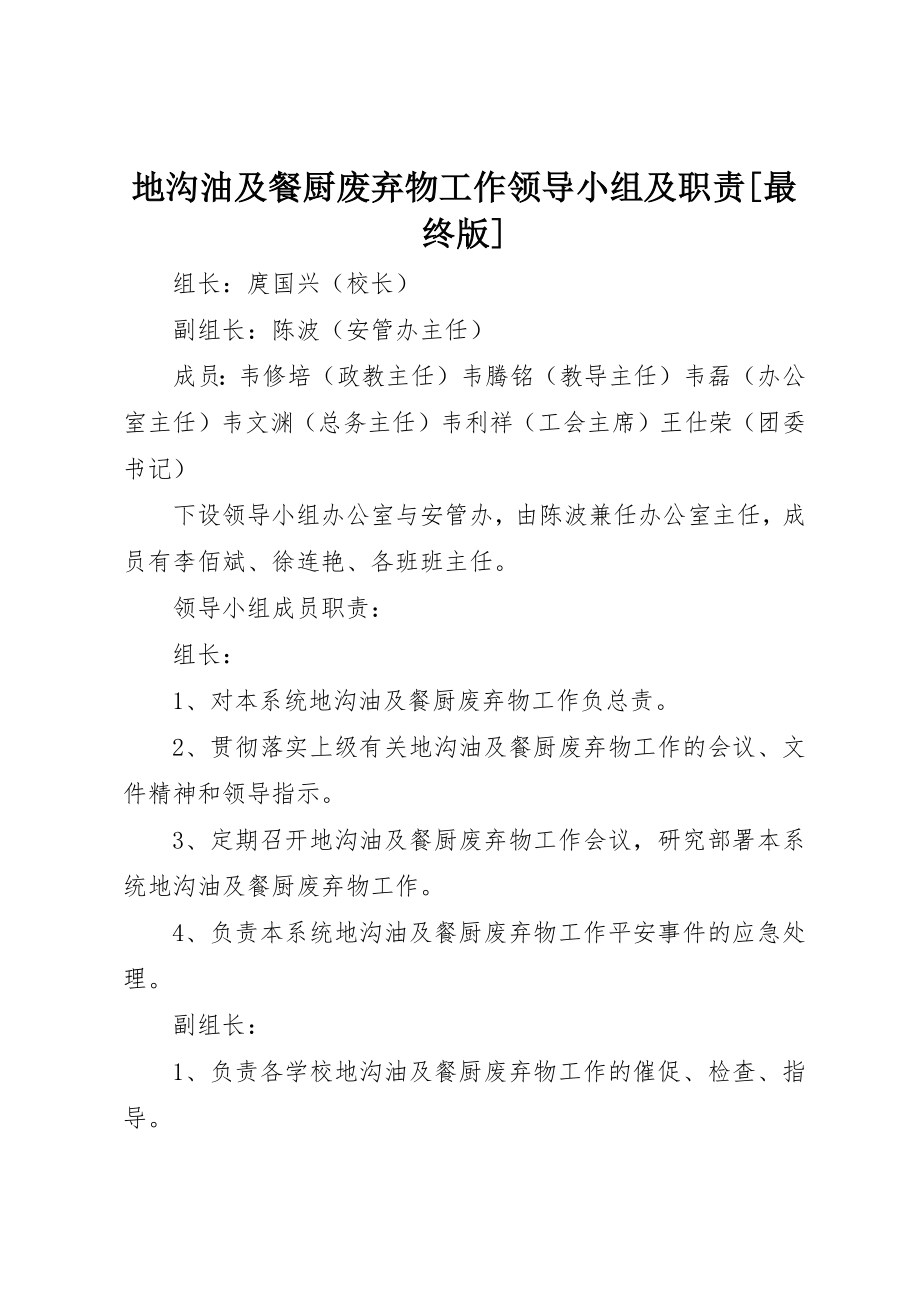 地沟油及餐厨废弃物工作领导小组及职责[最终版]

组长：庹国兴（校长）

副组长：陈波（安管办主任）

成员:韦修培（政教主任）韦腾铭（教导主任）韦磊（办公室主任）韦文渊（总务主任）韦利祥（工会主席）王仕荣（团委书记）

下设领导小组办公室与安管办，由陈波兼任办公室主任，成员有李佰斌、徐连艳、各班班主任。

领导小组成员职责：

组长：

1、对本系统地沟油及餐厨废弃物工作负总责。

2、贯彻落实上级有关地沟油及餐厨废弃物工作的会议、文件精神和领导指示。

3、定期召开地沟油及餐厨废弃物工作会议，研究部署本系统地沟油及餐厨废弃物工作。

4、负责本系统地沟油及餐厨废弃物工作平安事件的应急处理。

副组长：

1、负责各学校地沟油及餐厨废弃物工作的催促、检查、指导。